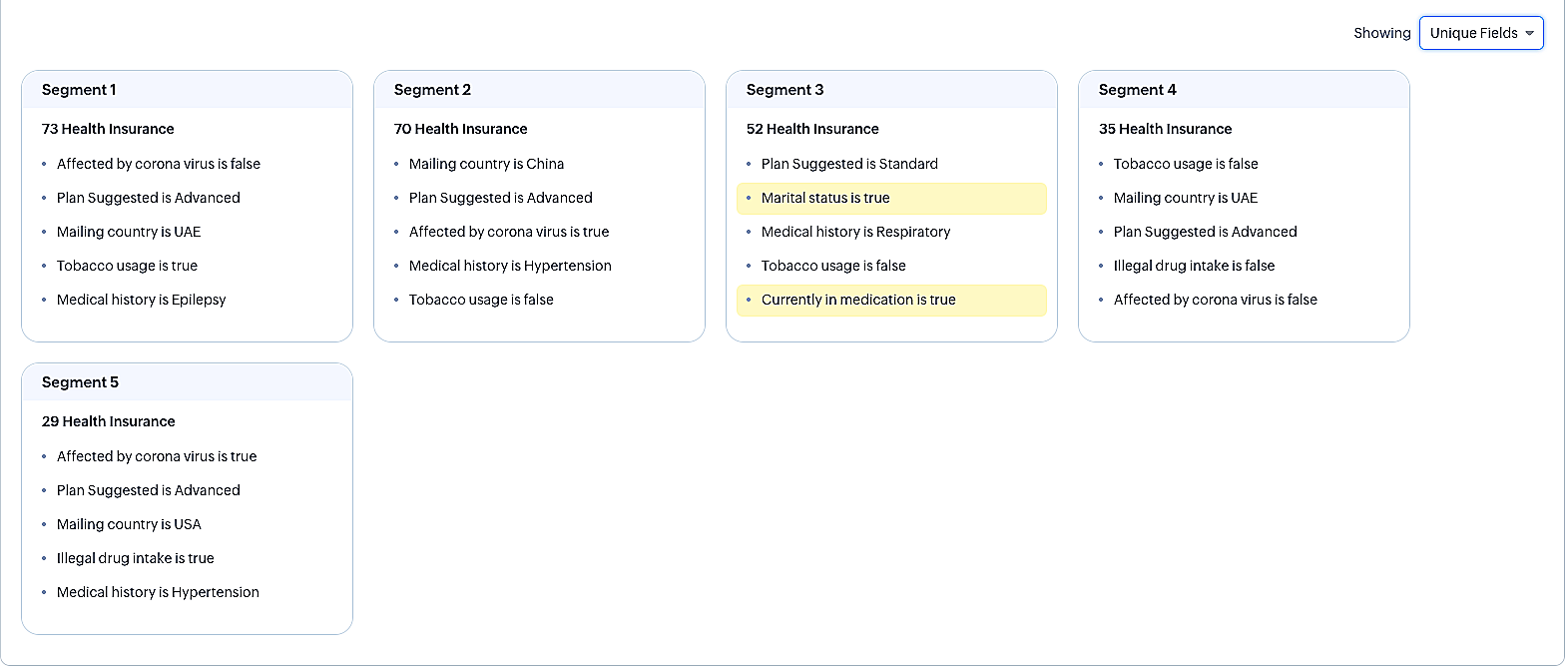 Showing Unique Fields

Segment 1

73 Health Insurance

- Affected by corona virus is false
- Plan Suggested is Advanced
- Mailing country is UAE
- Tobacco usage is true
- Medical history is Epilepsy

Segment 2

70 Health Insurance

- Mailing country is China
- Plan Suggested is Advanced
- Affected by corona virus is true
- Medical history is Hypertension
- Tobacco usage is false

Segment 3

52 Health Insurance

- Plan Suggested is Standard
- Marital status is true
- Medical history is Respiratory
- Tobacco usage is false
- Currently in medication is true

Segment 4

35 Health Insurance

- Tobacco usage is false
- Mailing country is UAE
- Plan Suggested is Advanced
- Illegal drug intake is false
- Affected by corona virus is false

Segment 5

29 Health Insurance

- Affected by corona virus is true
- Plan Suggested is Advanced
- Mailing country is USA
- Illegal drug intake is true
- Medical history is Hypertension